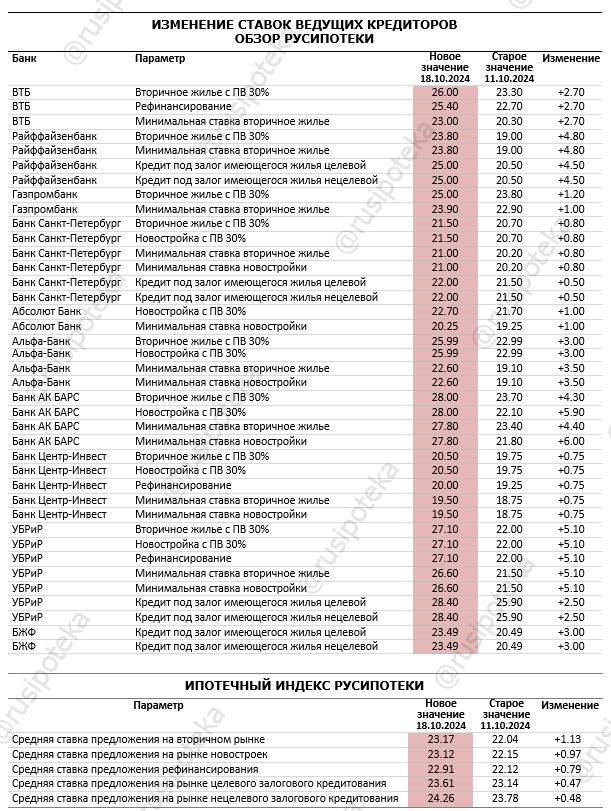 ИЗМЕНЕНИЕ СТАВОК ВЕДУЩИХ КРЕДИТОРОВ
ОБЗОР РУСИПОТЕКИ

| Банк | Параметр | Новое значение 18.10.2024 | Старое значение 11.10.2024 | Изменение |
|---|---|---|---|---|
| ВТБ | Вторичное жилье с ПВ 30% | 26.00 | 23.30 | +2.70 |
| ВТБ | Рефинансирование | 25.40 | 22.70 | +2.70 |
| ВТБ | Минимальная ставка вторичное жилье | 23.00 | 20.30 | +2.70 |
| Райффайзенбанк | Вторичное жилье с ПВ 30% | 23.80 | 19.00 | +4.80 |
| Райффайзенбанк | Минимальная ставка вторичное жилье | 23.80 | 19.00 | +4.80 |
| Райффайзенбанк | Кредит под залог имеющегося жилья целевой | 25.00 | 20.50 | +4.50 |
| Райффайзенбанк | Кредит под залог имеющегося жилья нецелевой | 25.00 | 20.50 | +4.50 |
| Газпромбанк | Вторичное жилье с ПВ 30% | 25.00 | 23.80 | +1.20 |
| Газпромбанк | Минимальная ставка вторичное жилье | 23.90 | 22.90 | +1.00 |
| Банк Санкт-Петербург | Вторичное жилье с ПВ 30% | 21.50 | 20.70 | +0.80 |
| Банк Санкт-Петербург | Новостройка с ПВ 30% | 21.50 | 20.70 | +0.80 |
| Банк Санкт-Петербург | Минимальная ставка вторичное жилье | 21.00 | 20.20 | +0.80 |
| Банк Санкт-Петербург | Минимальная ставка новостройки | 21.00 | 20.20 | +0.80 |
| Банк Санкт-Петербург | Кредит под залог имеющегося жилья целевой | 22.00 | 21.50 | +0.50 |
| Банк Санкт-Петербург | Кредит под залог имеющегося жилья нецелевой | 22.00 | 21.50 | +0.50 |
| Абсолют Банк | Новостройка с ПВ 30% | 22.70 | 21.70 | +1.00 |
| Абсолют Банк | Минимальная ставка новостройки | 20.25 | 19.25 | +1.00 |
| Альфа-Банк | Вторичное жилье с ПВ 30% | 25.99 | 22.99 | +3.00 |
| Альфа-Банк | Новостройка с ПВ 30% | 25.99 | 22.99 | +3.00 |
| Альфа-Банк | Минимальная ставка вторичное жилье | 22.60 | 19.10 | +3.50 |
| Альфа-Банк | Минимальная ставка новостройки | 22.60 | 19.10 | +3.50 |
| Банк АК БАРС | Вторичное жилье с ПВ 30% | 28.00 | 23.70 | +4.30 |
| Банк АК БАРС | Новостройка с ПВ 30% | 28.00 | 22.10 | +5.90 |
| Банк АК БАРС | Минимальная ставка вторичное жилье | 27.80 | 23.40 | +4.40 |
| Банк АК БАРС | Минимальная ставка новостройки | 27.80 | 21.80 | +6.00 |
| Банк Центр-Инвест | Вторичное жилье с ПВ 30% | 20.50 | 19.75 | +0.75 |
| Банк Центр-Инвест | Новостройка с ПВ 30% | 20.50 | 19.75 | +0.75 |
| Банк Центр-Инвест | Рефинансирование | 20.00 | 19.25 | +0.75 |
| Банк Центр-Инвест | Минимальная ставка вторичное жилье | 19.50 | 18.75 | +0.75 |
| Банк Центр-Инвест | Минимальная ставка новостройки | 19.50 | 18.75 | +0.75 |
| УБРиР | Вторичное жилье с ПВ 30% | 27.10 | 22.00 | +5.10 |
| УБРиР | Новостройка с ПВ 30% | 27.10 | 22.00 | +5.10 |
| УБРиР | Рефинансирование | 27.10 | 22.00 | +5.10 |
| УБРиР | Минимальная ставка вторичное жилье | 26.60 | 21.50 | +5.10 |
| УБРиР | Минимальная ставка новостройки | 26.60 | 21.50 | +5.10 |
| УБРиР | Кредит под залог имеющегося жилья целевой | 28.40 | 25.90 | +2.50 |
| УБРиР | Кредит под залог имеющегося жилья нецелевой | 28.40 | 25.90 | +2.50 |
| БЖФ | Кредит под залог имеющегося жилья целевой | 23.49 | 20.49 | +3.00 |
| БЖФ | Кредит под залог имеющегося жилья нецелевой | 23.49 | 20.49 | +3.00 |

ИПОТЕЧНЫЙ ИНДЕКС РУСИПОТЕКИ

| Параметр | Новое значение 18.10.2024 | Старое значение 11.10.2024 | Изменение |
|---|---|---|---|
| Средняя ставка предложения на вторичном рынке | 23.17 | 22.04 | +1.13 |
| Средняя ставка предложения на рынке новостроек | 23.12 | 22.15 | +0.97 |
| Средняя ставка предложения рефинансирования | 22.91 | 22.12 | +0.79 |
| Средняя ставка предложения на рынке целевого залогового кредитования | 23.61 | 23.14 | +0.47 |
| Средняя ставка предложения на рынке нецелевого залогового кредитования | 24.26 | 23.78 | +0.48 |

@rusipoteka